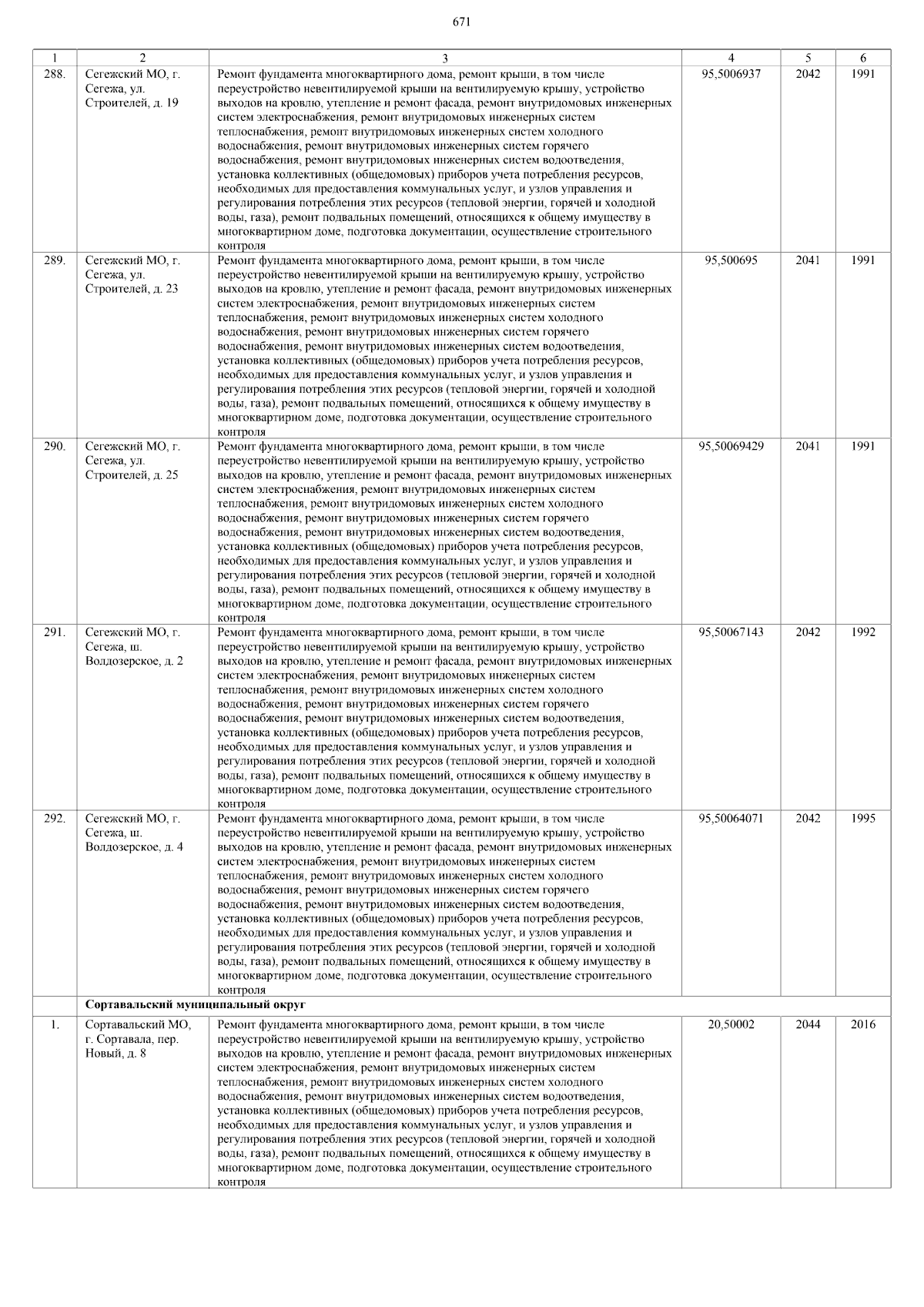 671

| 1 | 2 | 3 | 4 | 5 | 6 |
|---|---|---|---|---|---|
| 288. | Сегежский МО, г. Сегежа, ул. Строителей, д. 19 | Ремонт фундамента многоквартирного дома, ремонт крыши, в том числе переустройство невентилируемой крыши на вентилируемую крышу, устройство выходов на кровлю, утепление и ремонт фасада, ремонт внутридомовых инженерных систем электроснабжения, ремонт внутридомовых инженерных систем теплоснабжения, ремонт внутридомовых инженерных систем холодного водоснабжения, ремонт внутридомовых инженерных систем горячего водоснабжения, ремонт внутридомовых инженерных систем водоотведения, установка коллективных (общедомовых) приборов учета потребления ресурсов, необходимых для предоставления коммунальных услуг, и узлов управления и регулирования потребления этих ресурсов (тепловой энергии, горячей и холодной воды, газа), ремонт подвальных помещений, относящихся к общему имуществу в многоквартирном доме, подготовка документации, осуществление строительного контроля | 95,5006937 | 2042 | 1991 |
| 289. | Сегежский МО, г. Сегежа, ул. Строителей, д. 23 | Ремонт фундамента многоквартирного дома, ремонт крыши, в том числе переустройство невентилируемой крыши на вентилируемую крышу, устройство выходов на кровлю, утепление и ремонт фасада, ремонт внутридомовых инженерных систем электроснабжения, ремонт внутридомовых инженерных систем теплоснабжения, ремонт внутридомовых инженерных систем холодного водоснабжения, ремонт внутридомовых инженерных систем горячего водоснабжения, ремонт внутридомовых инженерных систем водоотведения, установка коллективных (общедомовых) приборов учета потребления ресурсов, необходимых для предоставления коммунальных услуг, и узлов управления и регулирования потребления этих ресурсов (тепловой энергии, горячей и холодной воды, газа), ремонт подвальных помещений, относящихся к общему имуществу в многоквартирном доме, подготовка документации, осуществление строительного контроля | 95,500695 | 2041 | 1991 |
| 290. | Сегежский МО, г. Сегежа, ул. Строителей, д. 25 | Ремонт фундамента многоквартирного дома, ремонт крыши, в том числе переустройство невентилируемой крыши на вентилируемую крышу, устройство выходов на кровлю, утепление и ремонт фасада, ремонт внутридомовых инженерных систем электроснабжения, ремонт внутридомовых инженерных систем теплоснабжения, ремонт внутридомовых инженерных систем холодного водоснабжения, ремонт внутридомовых инженерных систем горячего водоснабжения, ремонт внутридомовых инженерных систем водоотведения, установка коллективных (общедомовых) приборов учета потребления ресурсов, необходимых для предоставления коммунальных услуг, и узлов управления и регулирования потребления этих ресурсов (тепловой энергии, горячей и холодной воды, газа), ремонт подвальных помещений, относящихся к общему имуществу в многоквартирном доме, подготовка документации, осуществление строительного контроля | 95,50069429 | 2041 | 1991 |
| 291. | Сегежский МО, г. Сегежа, ш. Волдозерское, д. 2 | Ремонт фундамента многоквартирного дома, ремонт крыши, в том числе переустройство невентилируемой крыши на вентилируемую крышу, устройство выходов на кровлю, утепление и ремонт фасада, ремонт внутридомовых инженерных систем электроснабжения, ремонт внутридомовых инженерных систем теплоснабжения, ремонт внутридомовых инженерных систем холодного водоснабжения, ремонт внутридомовых инженерных систем горячего водоснабжения, ремонт внутридомовых инженерных систем водоотведения, установка коллективных (общедомовых) приборов учета потребления ресурсов, необходимых для предоставления коммунальных услуг, и узлов управления и регулирования потребления этих ресурсов (тепловой энергии, горячей и холодной воды, газа), ремонт подвальных помещений, относящихся к общему имуществу в многоквартирном доме, подготовка документации, осуществление строительного контроля | 95,50067143 | 2042 | 1992 |
| 292. | Сегежский МО, г. Сегежа, ш. Волдозерское, д. 4 | Ремонт фундамента многоквартирного дома, ремонт крыши, в том числе переустройство невентилируемой крыши на вентилируемую крышу, устройство выходов на кровлю, утепление и ремонт фасада, ремонт внутридомовых инженерных систем электроснабжения, ремонт внутридомовых инженерных систем теплоснабжения, ремонт внутридомовых инженерных систем холодного водоснабжения, ремонт внутридомовых инженерных систем горячего водоснабжения, ремонт внутридомовых инженерных систем водоотведения, установка коллективных (общедомовых) приборов учета потребления ресурсов, необходимых для предоставления коммунальных услуг, и узлов управления и регулирования потребления этих ресурсов (тепловой энергии, горячей и холодной воды, газа), ремонт подвальных помещений, относящихся к общему имуществу в многоквартирном доме, подготовка документации, осуществление строительного контроля | 95,50064071 | 2042 | 1995 |
| | Сортавальский муниципальный округ | | | | |
| 1. | Сортавальский МО, г. Сортавала, пер. Новый, д. 8 | Ремонт фундамента многоквартирного дома, ремонт крыши, в том числе переустройство невентилируемой крыши на вентилируемую крышу, устройство выходов на кровлю, утепление и ремонт фасада, ремонт внутридомовых инженерных систем электроснабжения, ремонт внутридомовых инженерных систем теплоснабжения, ремонт внутридомовых инженерных систем холодного водоснабжения, ремонт внутридомовых инженерных систем водоотведения, установка коллективных (общедомовых) приборов учета потребления ресурсов, необходимых для предоставления коммунальных услуг, и узлов управления и регулирования потребления этих ресурсов (тепловой энергии, горячей и холодной воды, газа), ремонт подвальных помещений, относящихся к общему имуществу в многоквартирном доме, подготовка документации, осуществление строительного контроля | 20,50002 | 2044 | 2016 |